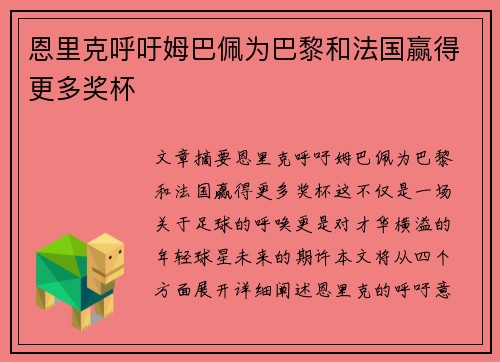 恩里克呼吁姆巴佩为巴黎和法国赢得更多奖杯

文章摘要恩里克呼吁姆巴佩为巴黎和法国赢得更多奖杯这不仅是一场关于足球的呼唤更是对才华横溢的年轻球星未来的期许本文将从四个方面展开详细阐述恩里克的呼吁意